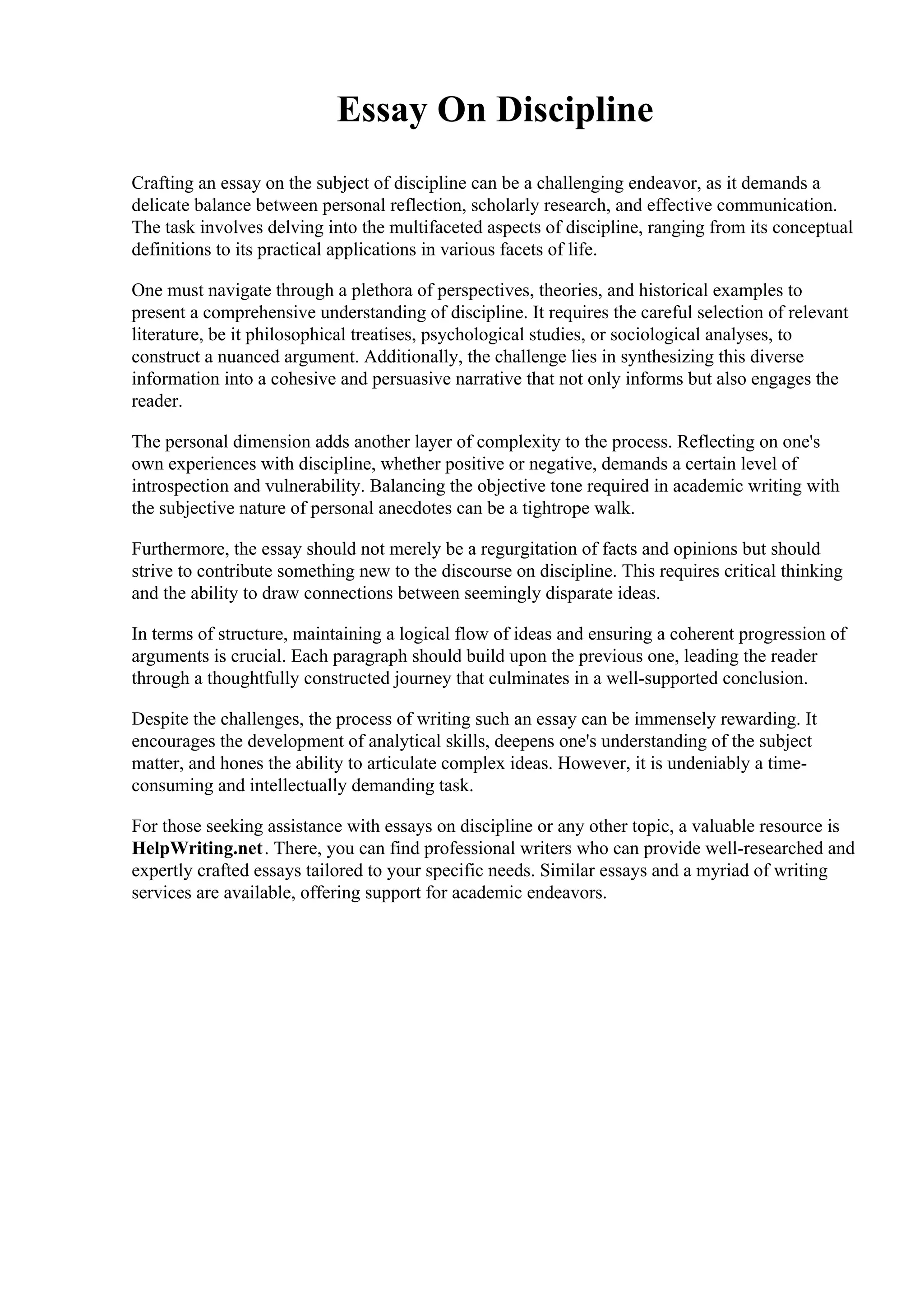 Essay On Discipline

Crafting an essay on the subject of discipline can be a challenging endeavor, as it demands a delicate balance between personal reflection, scholarly research, and effective communication. The task involves delving into the multifaceted aspects of discipline, ranging from its conceptual definitions to its practical applications in various facets of life.

One must navigate through a plethora of perspectives, theories, and historical examples to present a comprehensive understanding of discipline. It requires the careful selection of relevant literature, be it philosophical treatises, psychological studies, or sociological analyses, to construct a nuanced argument. Additionally, the challenge lies in synthesizing this diverse information into a cohesive and persuasive narrative that not only informs but also engages the reader.

The personal dimension adds another layer of complexity to the process. Reflecting on one's own experiences with discipline, whether positive or negative, demands a certain level of introspection and vulnerability. Balancing the objective tone required in academic writing with the subjective nature of personal anecdotes can be a tightrope walk.

Furthermore, the essay should not merely be a regurgitation of facts and opinions but should strive to contribute something new to the discourse on discipline. This requires critical thinking and the ability to draw connections between seemingly disparate ideas.

In terms of structure, maintaining a logical flow of ideas and ensuring a coherent progression of arguments is crucial. Each paragraph should build upon the previous one, leading the reader through a thoughtfully constructed journey that culminates in a well-supported conclusion.

Despite the challenges, the process of writing such an essay can be immensely rewarding. It encourages the development of analytical skills, deepens one's understanding of the subject matter, and hones the ability to articulate complex ideas. However, it is undeniably a time-consuming and intellectually demanding task.

For those seeking assistance with essays on discipline or any other topic, a valuable resource is HelpWriting.net. There, you can find professional writers who can provide well-researched and expertly crafted essays tailored to your specific needs. Similar essays and a myriad of writing services are available, offering support for academic endeavors.